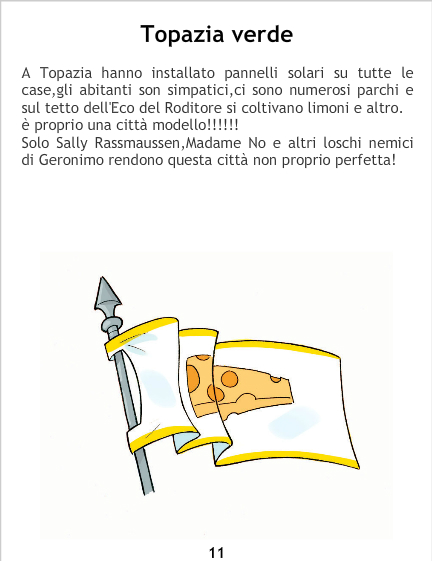 Topazia verde

A Topazia hanno installato pannelli solari su tutte le case,gli abitanti son simpatici,ci sono numerosi parchi e sul tetto dell'Eco del Roditore si coltivano limoni e altro.
è proprio una città modello!!!!!!
Solo Sally Rassmaussen,Madame No e altri loschi nemici di Geronimo rendono questa città non proprio perfetta!

11